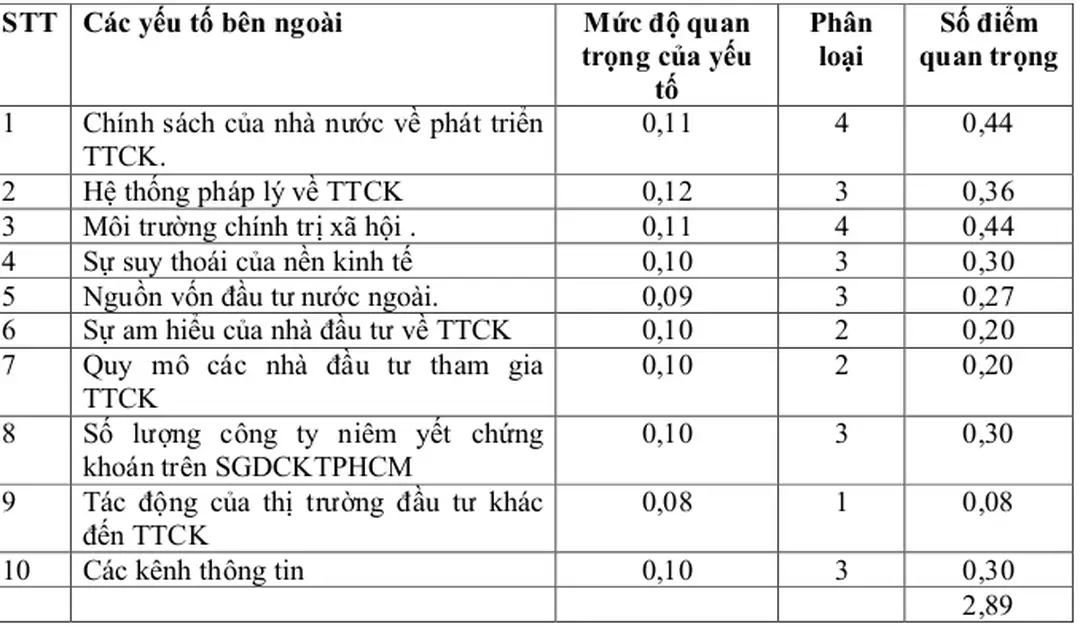 | STT | Các yếu tố bên ngoài | Mức độ quan trọng của yếu tố | Phân loại | Số điểm quan trọng |
|---|---|---|---|---|
| 1 | Chính sách của nhà nước về phát triển TTCK. | 0,11 | 4 | 0,44 |
| 2 | Hệ thống pháp lý về TTCK | 0,12 | 3 | 0,36 |
| 3 | Môi trường chính trị xã hội . | 0,11 | 4 | 0,44 |
| 4 | Sự suy thoái của nền kinh tế | 0,10 | 3 | 0,30 |
| 5 | Nguồn vốn đầu tư nước ngoài. | 0,09 | 3 | 0,27 |
| 6 | Sự am hiểu của nhà đầu tư về TTCK | 0,10 | 2 | 0,20 |
| 7 | Quy mô các nhà đầu tư tham gia TTCK | 0,10 | 2 | 0,20 |
| 8 | Số lượng công ty niêm yết chứng khoán trên SGDCKTPHCM | 0,10 | 3 | 0,30 |
| 9 | Tác động của thị trường đầu tư khác đến TTCK | 0,08 | 1 | 0,08 |
| 10 | Các kênh thông tin | 0,10 | 3 | 0,30 |
| | | | | 2,89 |